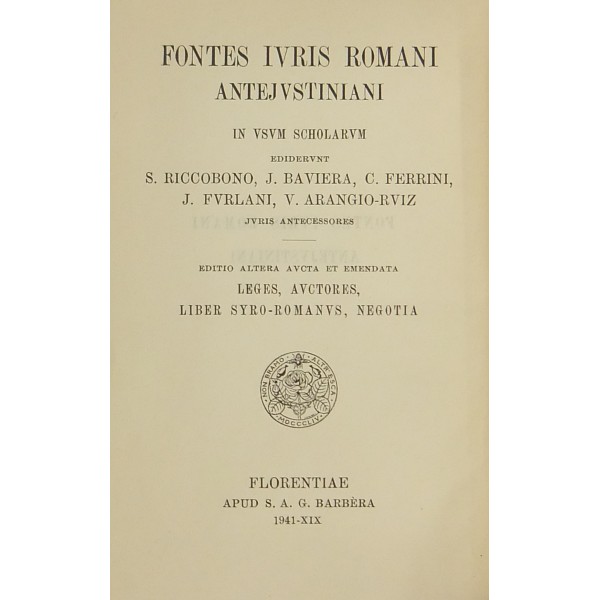 FONTES IVRIS ROMANI
ANTEJVSTINIANI

IN VSVM SCHOLARVM

EDIDERVNT

S. RICCOBONO, J. BAVIERA, C. FERRINI, J. FVRLANI, V. ARANGIO-RVIZ

JVRIS ANTECESSORES

EDITIO ALTERA AVCTA ET EMENDATA

LEGES, AVCTORES, LIBER SYRO-ROMANVS, NEGOTIA

NON BRAMO ALTR'ESCA
MDCCCLIV

FLORENTIAE
APUD S. A. G. BARBÈRA
1941-XIX